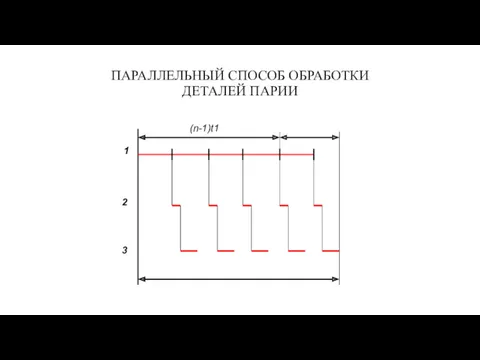 ПАРАЛЛЕЛЬНЫЙ СПОСОБ ОБРАБОТКИ ДЕТАЛЕЙ ПАРИИ

(n-1)t1

1

2

3